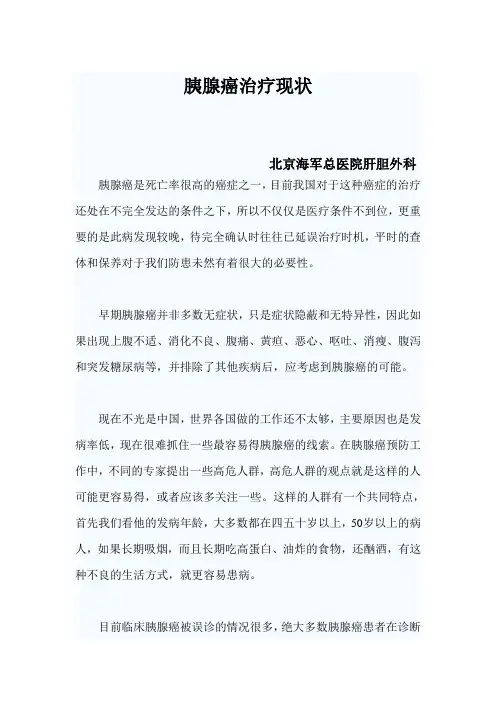 胰腺癌治疗现状

北京海军总医院肝胆外科

胰腺癌是死亡率很高的癌症之一，目前我国对于这种癌症的治疗还处在不完全发达的条件之下，所以不仅仅是医疗条件不到位，更重要的是此病发现较晚，待完全确认时往往已延误治疗时机，平时的查体和保养对于我们防患未然有着很大的必要性。

早期胰腺癌并非多数无症状，只是症状隐蔽和无特异性，因此如果出现上腹不适、消化不良、腹痛、黄疸、恶心、呕吐、消瘦、腹泻和突发糖尿病等，并排除了其他疾病后，应考虑到胰腺癌的可能。

现在不光是中国，世界各国做的工作还不太够，主要原因也是发病率低，现在很难抓住一些最容易得胰腺癌的线索。在胰腺癌预防工作中，不同的专家提出一些高危人群，高危人群的观点就是这样的人可能更容易得，或者应该多关注一些。这样的人群有一个共同特点，首先我们看他的发病年龄，大多数都在四五十岁以上，50岁以上的病人，如果长期吸烟，而且长期吃高蛋白、油炸的食物，还酗酒，有这种不良的生活方式，就更容易患病。

目前临床胰腺癌被误诊的情况很多，绝大多数胰腺癌患者在诊断